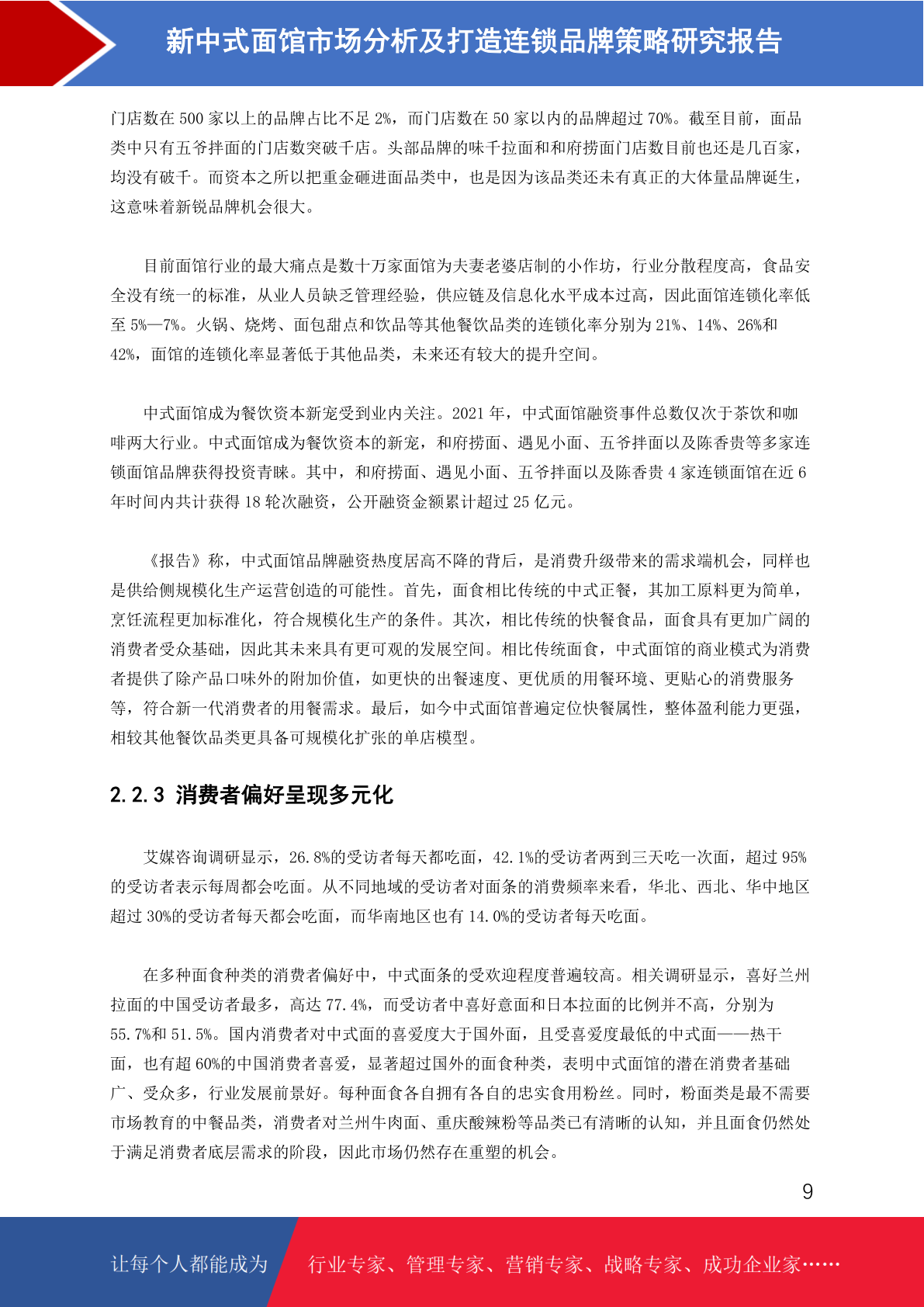 新中式面馆市场分析及打造连锁品牌策略研究报告

门店数在 500 家以上的品牌占比不足 2%，而门店数在 50 家以内的品牌超过 70%。截至目前，面品类中只有五爷拌面的门店数突破千店。头部品牌的味千拉面和和府捞面门店数目前也还是几百家，均没有破千。而资本之所以把重金砸进面品类中，也是因为该品类还未有真正的大体量品牌诞生，这意味着新锐品牌机会很大。

目前面馆行业的最大痛点是数十万家面馆为夫妻老婆店制的小作坊，行业分散程度高，食品安全没有统一的标准，从业人员缺乏管理经验，供应链及信息化水平成本过高，因此面馆连锁化率低至 5%—7%。火锅、烧烤、面包甜点和饮品等其他餐饮品类的连锁化率分别为 21%、14%、26%和 42%，面馆的连锁化率显著低于其他品类，未来还有较大的提升空间。

中式面馆成为餐饮资本新宠受到业内关注。2021 年，中式面馆融资事件总数仅次于茶饮和咖啡两大行业。中式面馆成为餐饮资本的新宠，和府捞面、遇见小面、五爷拌面以及陈香贵等多家连锁面馆品牌获得投资青睐。其中，和府捞面、遇见小面、五爷拌面以及陈香贵 4 家连锁面馆在近 6 年时间内共计获得 18 轮次融资，公开融资金额累计超过 25 亿元。

《报告》称，中式面馆品牌融资热度居高不降的背后，是消费升级带来的需求端机会，同样也是供给侧规模化生产运营创造的可能性。首先，面食相比传统的中式正餐，其加工原料更为简单，烹饪流程更加标准化，符合规模化生产的条件。其次，相比传统的快餐食品，面食具有更加广阔的消费者受众基础，因此其未来具有更可观的发展空间。相比传统面食，中式面馆的商业模式为消费者提供了除产品口味外的附加价值，如更快的出餐速度、更优质的用餐环境、更贴心的消费服务等，符合新一代消费者的用餐需求。最后，如今中式面馆普遍定位快餐属性，整体盈利能力更强，相较其他餐饮品类更具备可规模化扩张的单店模型。

2.2.3 消费者偏好呈现多元化

艾媒咨询调研显示，26.8%的受访者每天都吃面，42.1%的受访者两到三天吃一次面，超过 95%的受访者表示每周都会吃面。从不同地域的受访者对面条的消费频率来看，华北、西北、华中地区超过 30%的受访者每天都会吃面，而华南地区也有 14.0%的受访者每天吃面。

在多种面食种类的消费者偏好中，中式面条的受欢迎程度普遍较高。相关调研显示，喜好兰州拉面的中国受访者最多，高达 77.4%，而受访者中喜好意面和日本拉面的比例并不高，分别为 55.7%和 51.5%。国内消费者对中式面的喜爱度大于国外面，且受喜爱度最低的中式面——热干面，也有超 60%的中国消费者喜爱，显著超过国外的面食种类，表明中式面馆的潜在消费者基础广、受众多，行业发展前景好。每种面食各自拥有各自的忠实食用粉丝。同时，粉面类是最不需要市场教育的中餐品类，消费者对兰州牛肉面、重庆酸辣粉等品类已有清晰的认知，并且面食仍然处于满足消费者底层需求的阶段，因此市场仍然存在重塑的机会。

9

让每个人都能成为 行业专家、管理专家、营销专家、战略专家、成功企业家……